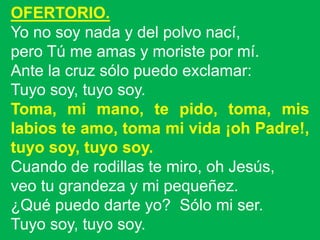 OFERTORIO.
Yo no soy nada y del polvo nací,
pero Tú me amas y moriste por mí.
Ante la cruz sólo puedo exclamar:
Tuyo soy, tuyo soy.

Toma, mi mano, te pido, toma, mis labios te amo, toma mi vida ¡oh Padre!, tuyo soy, tuyo soy.

Cuando de rodillas te miro, oh Jesús,
veo tu grandeza y mi pequeñez.
¿Qué puedo darte yo? Sólo mi ser.
Tuyo soy, tuyo soy.